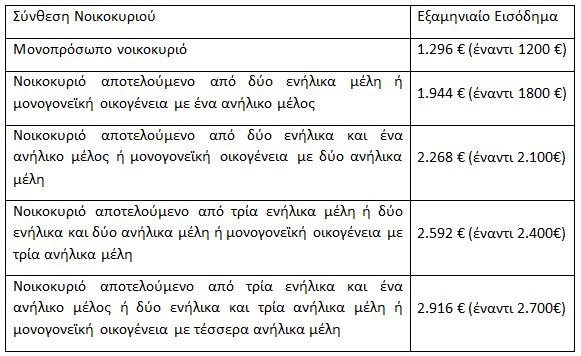 | Σύνθεση Νοικοκυριού | Εξαμηνιαίο Εισόδημα |
|---|---|
| Μονοπρόσωπο νοικοκυριό | 1.296 € (έναντι 1200 €) |
| Νοικοκυριό αποτελούμενο από δύο ενήλικα μέλη ή μονογονεϊκή οικογένεια με ένα ανήλικο μέλος | 1.944 € (έναντι 1800 €) |
| Νοικοκυριό αποτελούμενο από δύο ενήλικα και ένα ανήλικο μέλος ή μονογονεϊκή οικογένεια με δύο ανήλικα μέλη | 2.268 € (έναντι 2.100€) |
| Νοικοκυριό αποτελούμενο από τρία ενήλικα μέλη ή δύο ενήλικα και δύο ανήλικα μέλη ή μονογονεϊκή οικογένεια με τρία ανήλικα μέλη | 2.592 € (έναντι 2.400€) |
| Νοικοκυριό αποτελούμενο από τρία ενήλικα και ένα ανήλικο μέλος ή δύο ενήλικα και τρία ανήλικα μέλη ή μονογονεϊκή οικογένεια με τέσσερα ανήλικα μέλη | 2.916 € (έναντι 2.700€) |